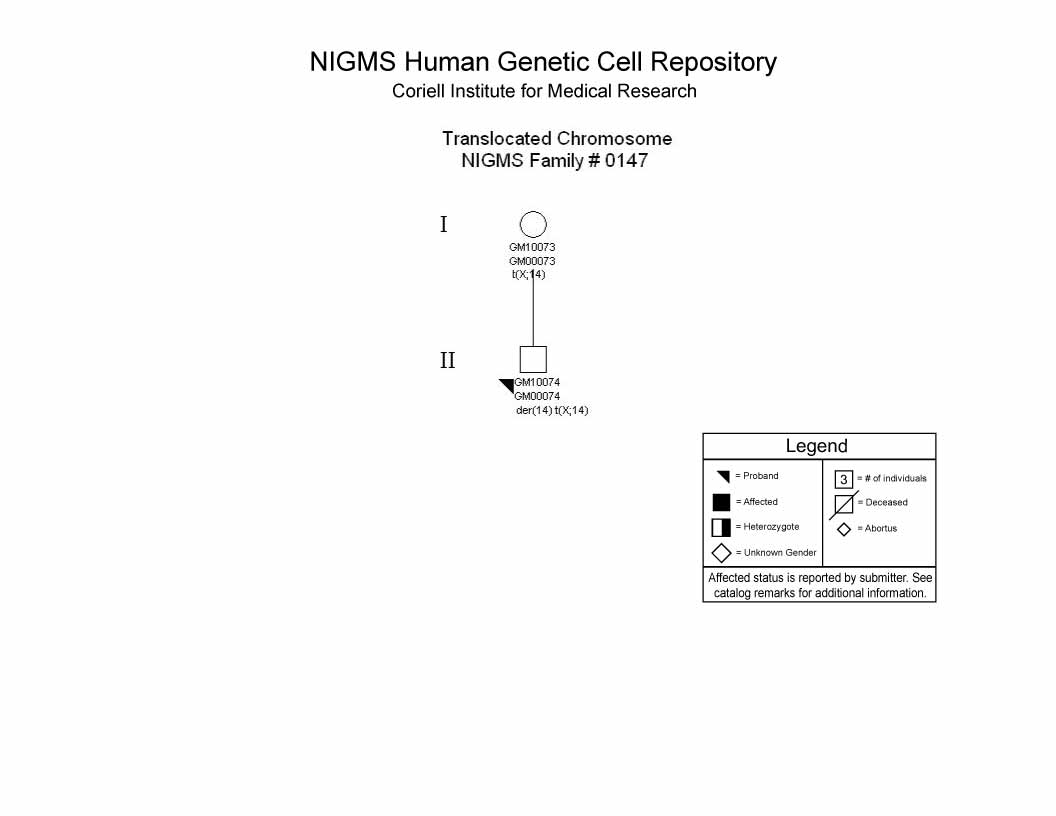 NIGMS Human Genetic Cell Repository
Coriell Institute for Medical Research

Translocated Chromosome
NIGMS Family # 0147

I

GM10073
GM00073
t(X;14)

II

GM10074
GM00074
der(14) t(X;14)

Legend

= Proband

= Affected

= Heterozygote

= Unknown Gender

3 = # of individuals

= Deceased

= Abortus

Affected status is reported by submitter. See catalog remarks for additional information.